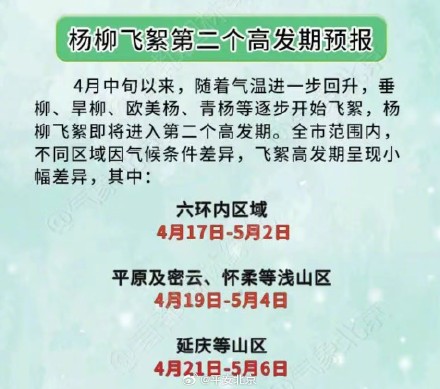 杨柳飞絮第二个高发期预报

4月中旬以来，随着气温进一步回升，垂柳、旱柳、欧美杨、青杨等逐步开始飞絮，杨柳飞絮即将进入第二个高发期。全市范围内，不同区域因气候条件差异，飞絮高发期呈现小幅差异，其中：

六环内区域
4月17日-5月2日

平原及密云、怀柔等浅山区
4月19日-5月4日

延庆等山区
4月21日-5月6日

@平安北京